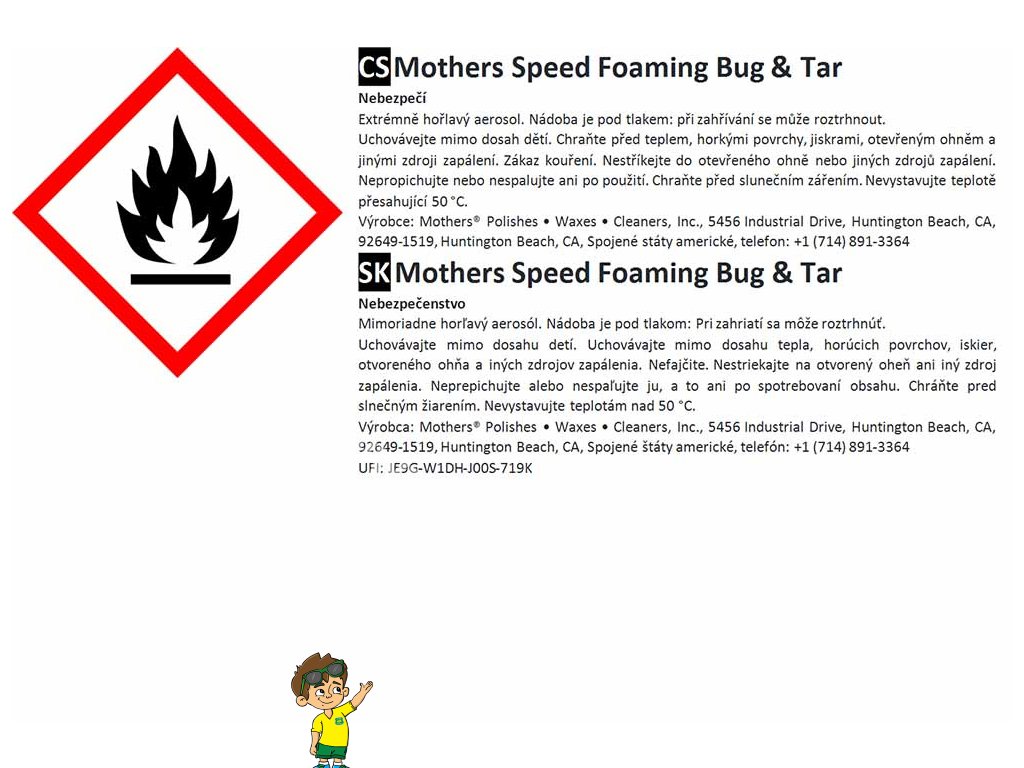 CS Mothers Speed Foaming Bug & Tar

Nebezpečí

Extrémně hořlavý aerosol. Nádoba je pod tlakem: při zahřívání se může roztrhnout.

Uchovávejte mimo dosah dětí. Chraňte před teplem, horkými povrchy, jiskrami, otevřeným ohněm a jinými zdroji zapálení. Zákaz kouření. Nestříkejte do otevřeného ohně nebo jiných zdrojů zapálení. Nepropichujte nebo nespalujte ani po použití. Chraňte před slunečním zářením. Nevystavujte teplotě přesahující 50 °C.

Výrobce: Mothers® Polishes • Waxes • Cleaners, Inc., 5456 Industrial Drive, Huntington Beach, CA, 92649-1519, Huntington Beach, CA, Spojené státy americké, telefon: +1 (714) 891-3364

SK Mothers Speed Foaming Bug & Tar

Nebezpečenstvo

Mimoriadne horľavý aerosól. Nádoba je pod tlakom: Pri zahriatí sa môže roztrhnúť.

Uchovávajte mimo dosahu detí. Uchovávajte mimo dosahu tepla, horúcich povrchov, iskier, otvoreného ohňa a iných zdrojov zapálenia. Nefajčite. Nestriekajte na otvorený oheň ani iný zdroj zapálenia. Neprepichujte alebo nespaľujte ju, a to ani po spotrebovaní obsahu. Chráňte pred slnečným žiarením. Nevystavujte teplotám nad 50 °C.

Výrobca: Mothers® Polishes • Waxes • Cleaners, Inc., 5456 Industrial Drive, Huntington Beach, CA, 92649-1519, Huntington Beach, CA, Spojené štáty americké, telefón: +1 (714) 891-3364

UFI: JE9G-W1DH-J00S-719K